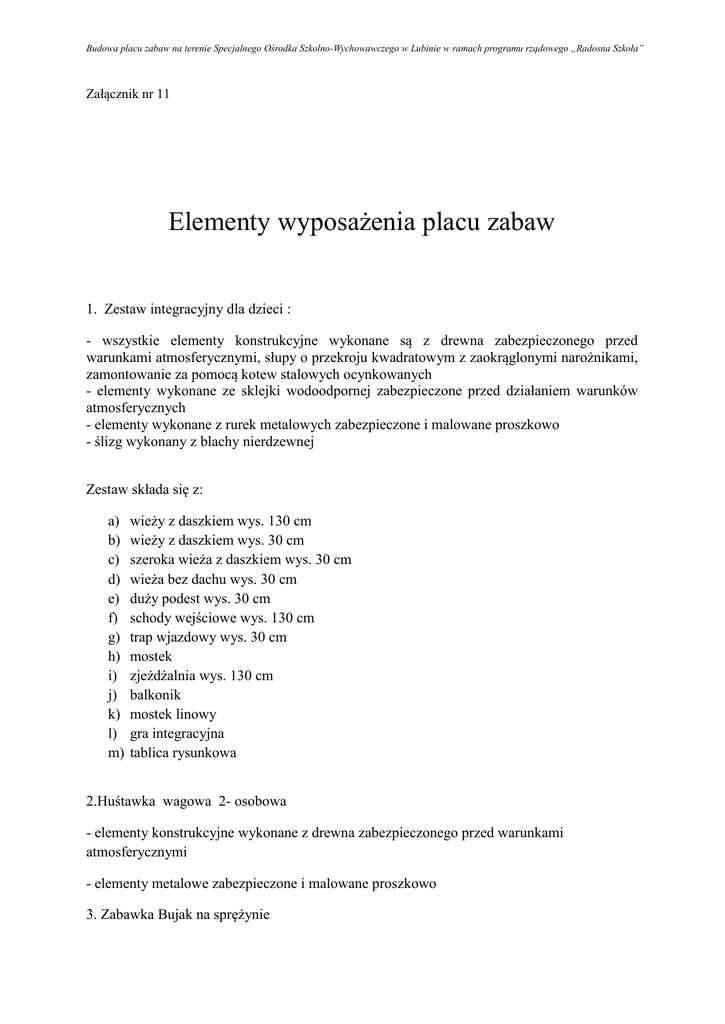 Budowa placu zabaw na terenie Specjalnego Ośrodka Szkolno-Wychowawczego w Lubinie w ramach programu rządowego „Radosna Szkoła"

Załącznik nr 11

Elementy wyposażenia placu zabaw

1. Zestaw integracyjny dla dzieci :

- wszystkie elementy konstrukcyjne wykonane są z drewna zabezpieczonego przed warunkami atmosferycznymi, słupy o przekroju kwadratowym z zaokrąglonymi narożnikami, zamontowanie za pomocą kotew stalowych ocynkowanych
- elementy wykonane ze sklejki wodoodpornej zabezpieczone przed działaniem warunków atmosferycznych
- elementy wykonane z rurek metalowych zabezpieczone i malowane proszkowo
- ślizg wykonany z blachy nierdzewnej

Zestaw składa się z:

a) wieży z daszkiem wys. 130 cm
b) wieży z daszkiem wys. 30 cm
c) szeroka wieża z daszkiem wys. 30 cm
d) wieża bez dachu wys. 30 cm
e) duży podest wys. 30 cm
f) schody wejściowe wys. 130 cm
g) trap wjazdowy wys. 30 cm
h) mostek
i) zjeżdżalnia wys. 130 cm
j) balkonik
k) mostek linowy
l) gra integracyjna
m) tablica rysunkowa

2.Huśtawka wagowa 2- osobowa

- elementy konstrukcyjne wykonane z drewna zabezpieczonego przed warunkami atmosferycznymi

- elementy metalowe zabezpieczone i malowane proszkowo

3. Zabawka Bujak na sprężynie